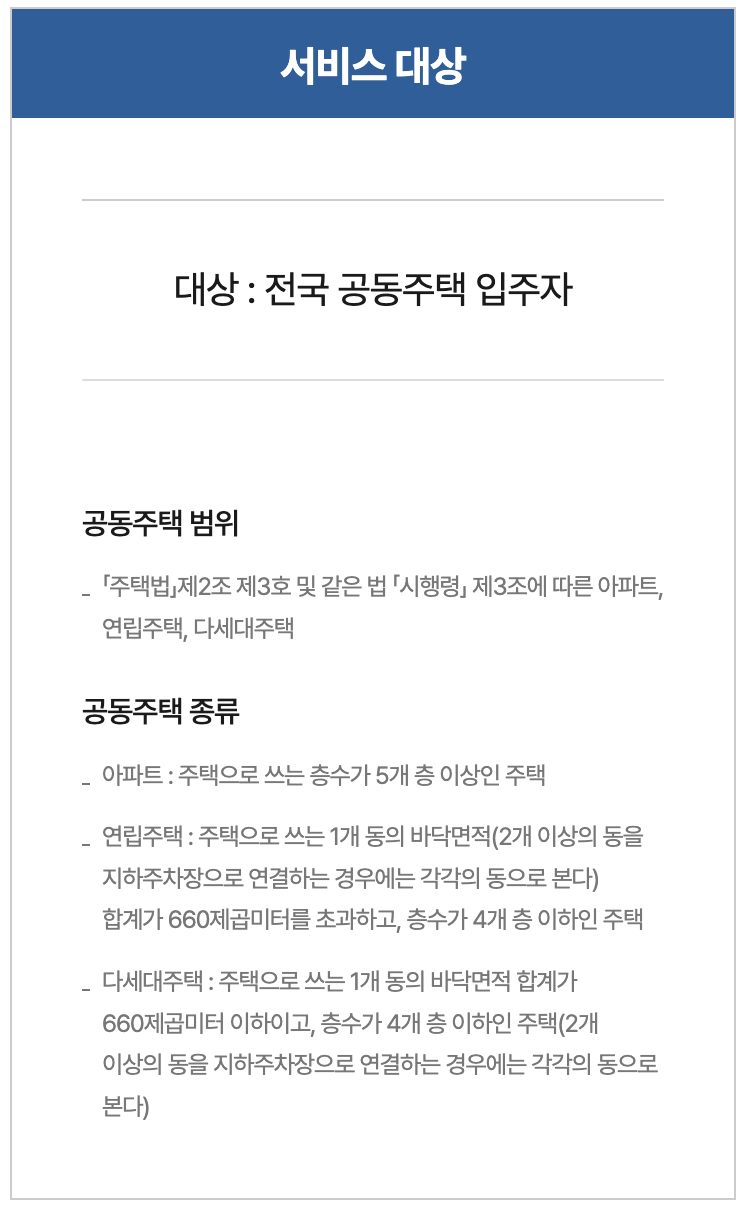 서비스 대상

대상 : 전국 공동주택 입주자

공동주택 범위

_ 「주택법」제2조 제3호 및 같은 법 「시행령」 제3조에 따른 아파트, 연립주택, 다세대주택

공동주택 종류

_ 아파트 : 주택으로 쓰는 층수가 5개 층 이상인 주택

_ 연립주택 : 주택으로 쓰는 1개 동의 바닥면적(2개 이상의 동을 지하주차장으로 연결하는 경우에는 각각의 동으로 본다) 합계가 660제곱미터를 초과하고, 층수가 4개 층 이하인 주택

_ 다세대주택 : 주택으로 쓰는 1개 동의 바닥면적 합계가 660제곱미터 이하이고, 층수가 4개 층 이하인 주택(2개 이상의 동을 지하주차장으로 연결하는 경우에는 각각의 동으로 본다)